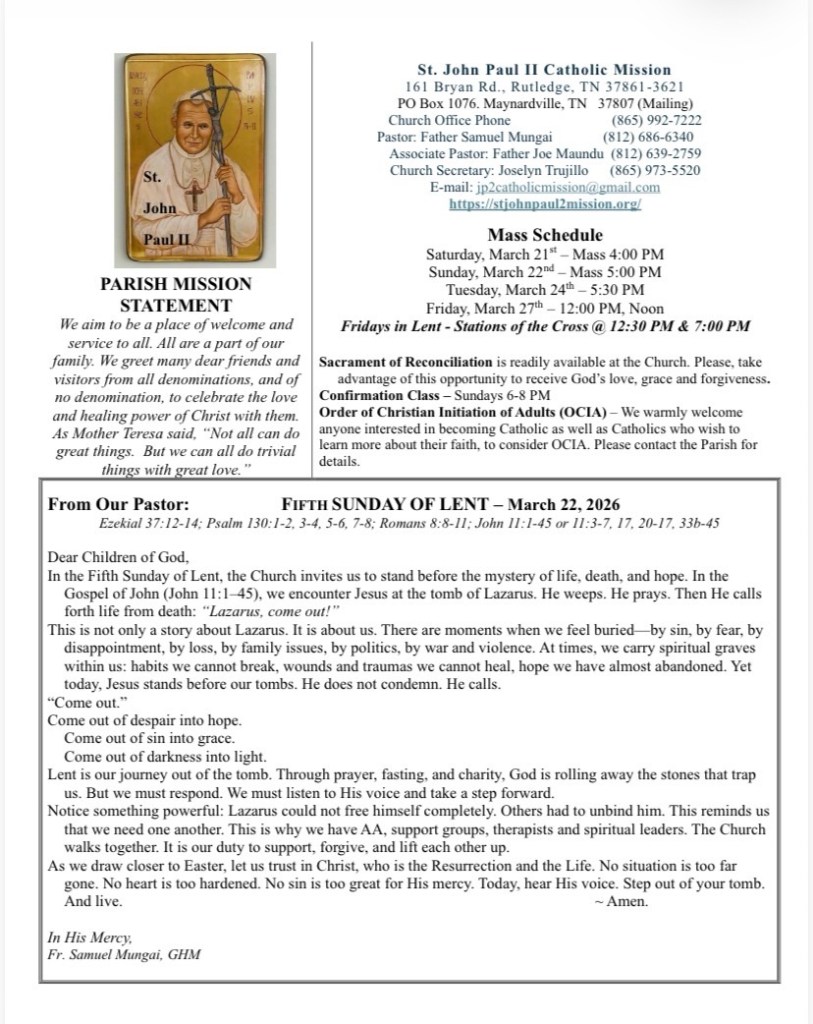 St.
John
Paul II

PARISH MISSION STATEMENT
We aim to be a place of welcome and service to all. All are a part of our family. We greet many dear friends and visitors from all denominations, and of no denomination, to celebrate the love and healing power of Christ with them. As Mother Teresa said, "Not all can do great things. But we can all do trivial things with great love."

St. John Paul II Catholic Mission
161 Bryan Rd., Rutledge, TN 37861-3621
PO Box 1076. Maynardville, TN 37807 (Mailing)
Church Office Phone (865) 992-7222
Pastor: Father Samuel Mungai (812) 686-6340
Associate Pastor: Father Joe Maundu (812) 639-2759
Church Secretary: Joselyn Trujillo (865) 973-5520
E-mail: jp2catholicmission@gmail.com
https://stjohnpaul2mission.org/

Mass Schedule
Saturday, March 21$^{st}$ – Mass 4:00 PM
Sunday, March 22$^{nd}$ – Mass 5:00 PM
Tuesday, March 24$^{th}$ – 5:30 PM
Friday, March 27$^{th}$ – 12:00 PM, Noon
Fridays in Lent - Stations of the Cross @ 12:30 PM & 7:00 PM

Sacrament of Reconciliation is readily available at the Church. Please, take advantage of this opportunity to receive God's love, grace and forgiveness.
Confirmation Class – Sundays 6-8 PM
Order of Christian Initiation of Adults (OCIA) – We warmly welcome anyone interested in becoming Catholic as well as Catholics who wish to learn more about their faith, to consider OCIA. Please contact the Parish for details.

From Our Pastor: FIFTH SUNDAY OF LENT – March 22, 2026
Ezekial 37:12-14; Psalm 130:1-2, 3-4, 5-6, 7-8; Romans 8:8-11; John 11:1-45 or 11:3-7, 17, 20-17, 33b-45

Dear Children of God,
In the Fifth Sunday of Lent, the Church invites us to stand before the mystery of life, death, and hope. In the Gospel of John (John 11:1–45), we encounter Jesus at the tomb of Lazarus. He weeps. He prays. Then He calls forth life from death: "Lazarus, come out!"
This is not only a story about Lazarus. It is about us. There are moments when we feel buried—by sin, by fear, by disappointment, by loss, by family issues, by politics, by war and violence. At times, we carry spiritual graves within us: habits we cannot break, wounds and traumas we cannot heal, hope we have almost abandoned. Yet today, Jesus stands before our tombs. He does not condemn. He calls.
"Come out."
Come out of despair into hope.
Come out of sin into grace.
Come out of darkness into light.
Lent is our journey out of the tomb. Through prayer, fasting, and charity, God is rolling away the stones that trap us. But we must respond. We must listen to His voice and take a step forward.
Notice something powerful: Lazarus could not free himself completely. Others had to unbind him. This reminds us that we need one another. This is why we have AA, support groups, therapists and spiritual leaders. The Church walks together. It is our duty to support, forgive, and lift each other up.
As we draw closer to Easter, let us trust in Christ, who is the Resurrection and the Life. No situation is too far gone. No heart is too hardened. No sin is too great for His mercy. Today, hear His voice. Step out of your tomb. And live.
~ Amen.

In His Mercy,
Fr. Samuel Mungai, GHM